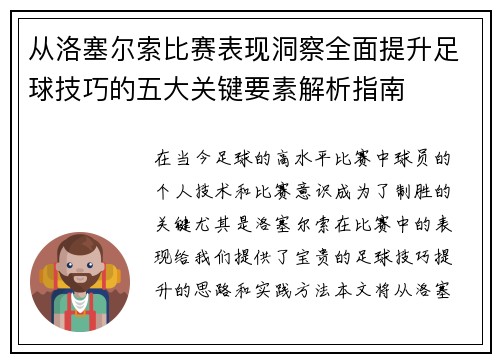 从洛塞尔索比赛表现洞察全面提升足球技巧的五大关键要素解析指南

在当今足球的高水平比赛中球员的个人技术和比赛意识成为了制胜的关键尤其是洛塞尔索在比赛中的表现给我们提供了宝贵的足球技巧提升的思路和实践方法本文将从洛塞